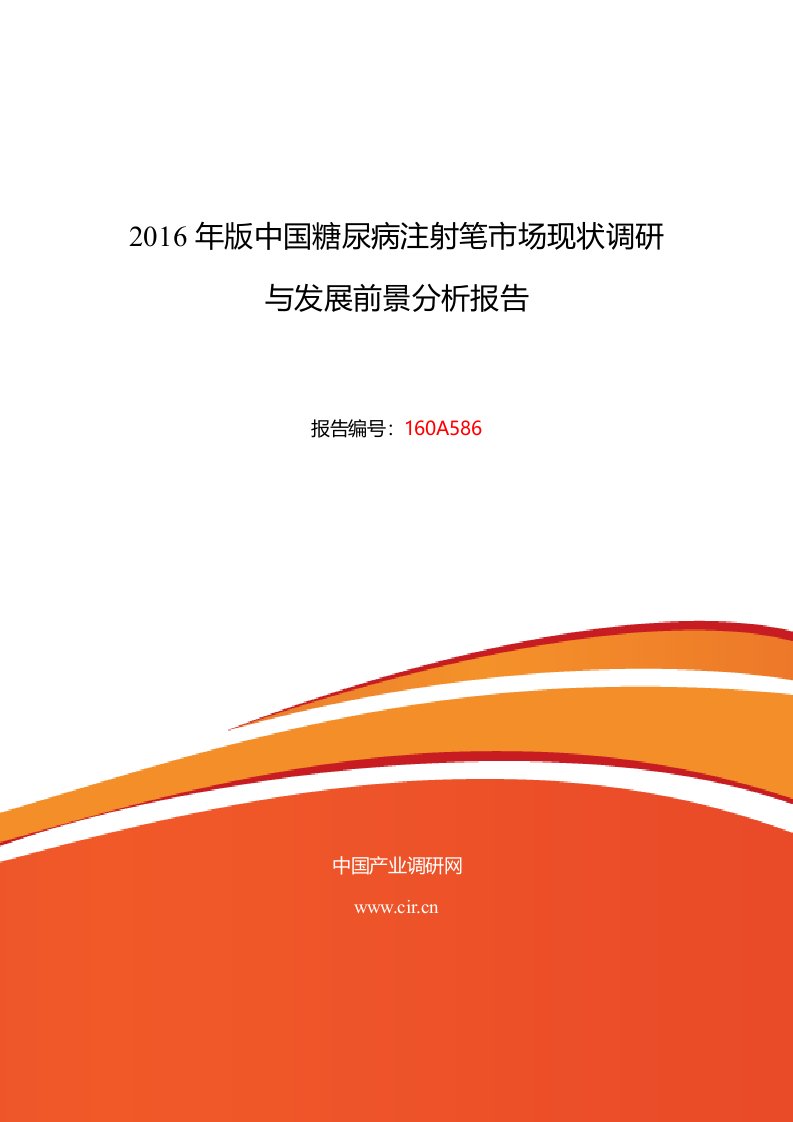 2016 年版中国糖尿病注射笔市场现状调研与发展前景分析报告

报告编号：160A586

中国产业调研网

www.cir.cn